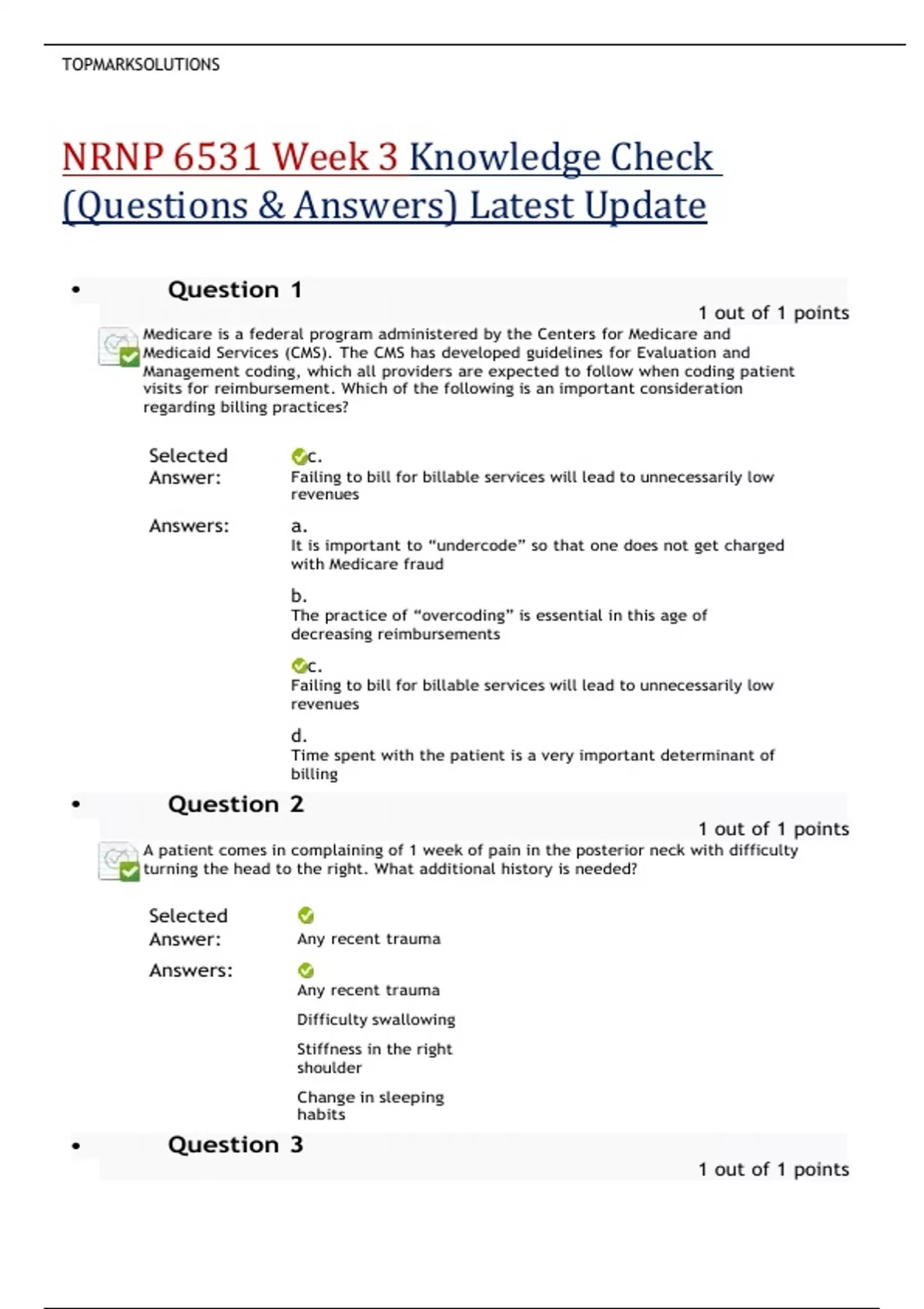 TOPMARKSOLUTIONS

NRNP 6531 Week 3 Knowledge Check (Questions & Answers) Latest Update

• Question 1

1 out of 1 points

Medicare is a federal program administered by the Centers for Medicare and Medicaid Services (CMS). The CMS has developed guidelines for Evaluation and Management coding, which all providers are expected to follow when coding patient visits for reimbursement. Which of the following is an important consideration regarding billing practices?

Selected Answer: c.
Failing to bill for billable services will lead to unnecessarily low revenues

Answers: a.
It is important to “undercode” so that one does not get charged with Medicare fraud

b.
The practice of “overcoding” is essential in this age of decreasing reimbursements

c.
Failing to bill for billable services will lead to unnecessarily low revenues

d.
Time spent with the patient is a very important determinant of billing

• Question 2

1 out of 1 points

A patient comes in complaining of 1 week of pain in the posterior neck with difficulty turning the head to the right. What additional history is needed?

Selected Answer: Any recent trauma

Answers: Any recent trauma

Difficulty swallowing

Stiffness in the right shoulder

Change in sleeping habits

• Question 3

1 out of 1 points